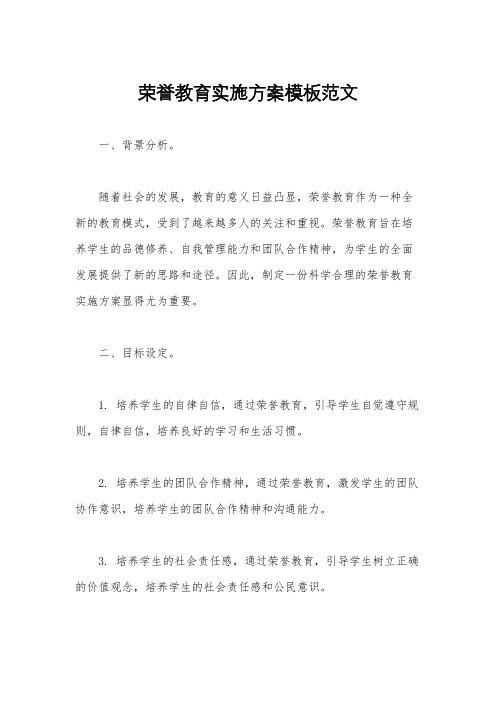 荣誉教育实施方案模板范文

一、背景分析。

随着社会的发展，教育的意义日益凸显，荣誉教育作为一种全新的教育模式，受到了越来越多人的关注和重视。荣誉教育旨在培养学生的品德修养、自我管理能力和团队合作精神，为学生的全面发展提供了新的思路和途径。因此，制定一份科学合理的荣誉教育实施方案显得尤为重要。

二、目标设定。

1. 培养学生的自律自信，通过荣誉教育，引导学生自觉遵守规则，自律自信，培养良好的学习和生活习惯。

2. 培养学生的团队合作精神，通过荣誉教育，激发学生的团队协作意识，培养学生的团队合作精神和沟通能力。

3. 培养学生的社会责任感，通过荣誉教育，引导学生树立正确的价值观念，培养学生的社会责任感和公民意识。